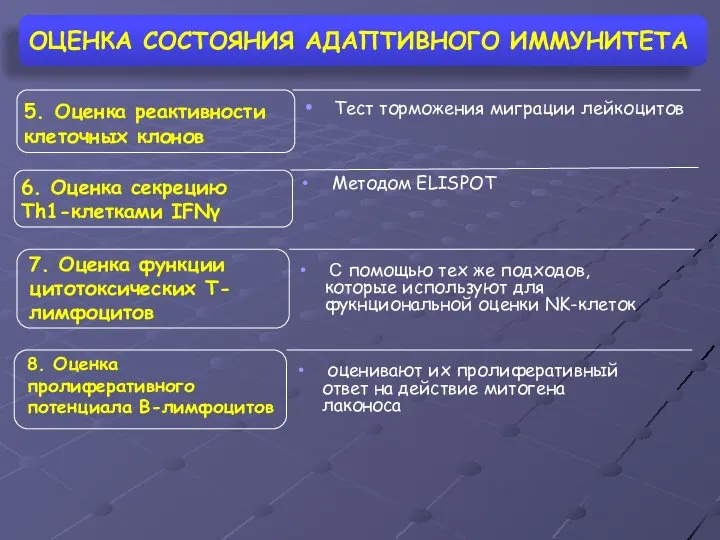 ОЦЕНКА СОСТОЯНИЯ АДАПТИВНОГО ИММУНИТЕТА

5. Оценка реактивности клеточных клонов

• Тест торможения миграции лейкоцитов

6. Оценка секрецию Th1-клетками IFNγ

• Методом ELISPOT

7. Оценка функции цитотоксических Т-лимфоцитов

• С помощью тех же подходов, которые используют для фукнциональной оценки NK-клеток

8. Оценка пролиферативного потенциала В-лимфоцитов

• оценивают их пролиферативный ответ на действие митогена лаконоса